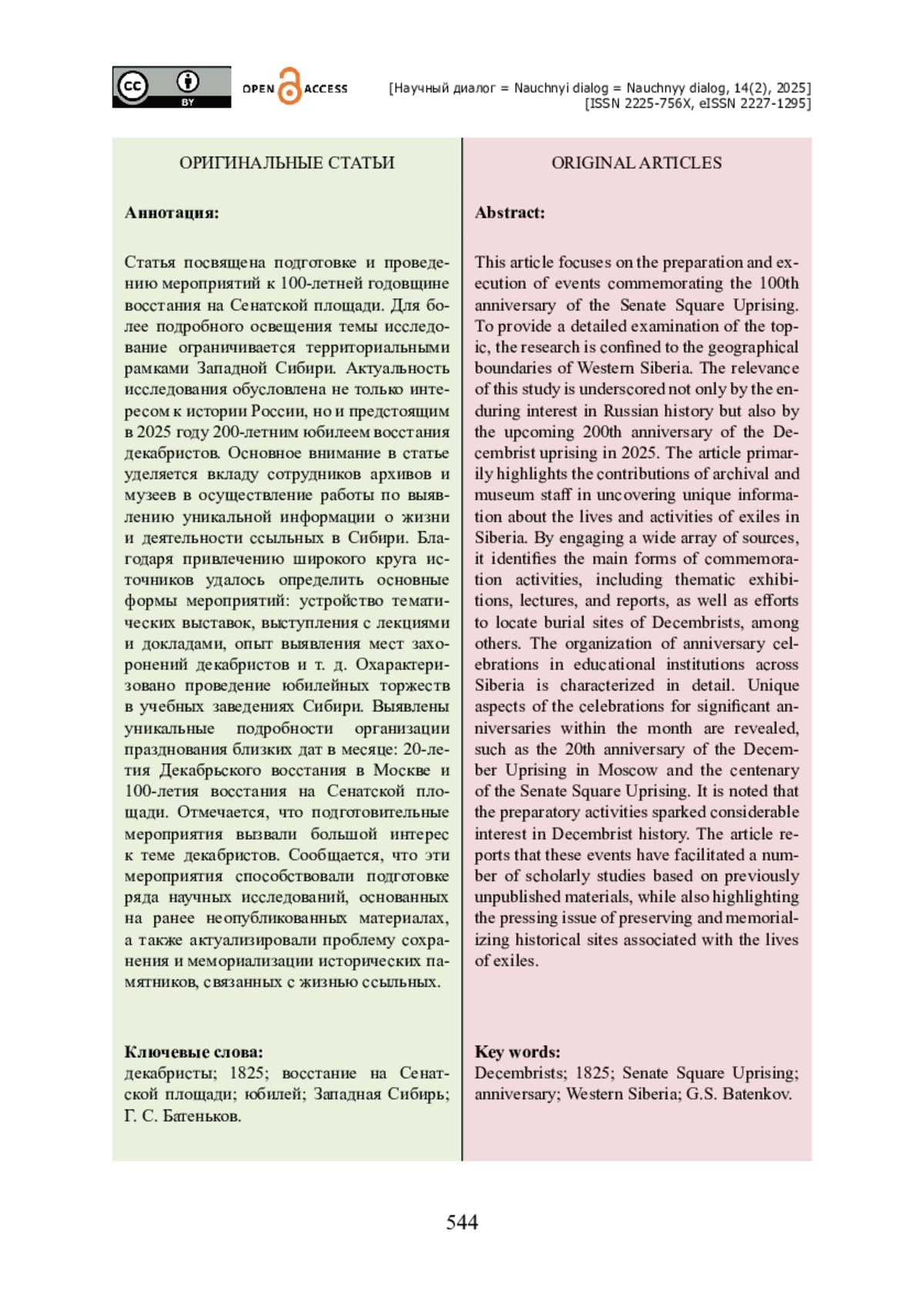 cc BY

OPEN ACCESS

[Научный диалог = Nauchnyi dialog = Nauchnyy dialog, 14(2), 2025]
[ISSN 2225-756X, eISSN 2227-1295]

ОРИГИНАЛЬНЫЕ СТАТЬИ

Аннотация:

Статья посвящена подготовке и проведению мероприятий к 100-летней годовщине восстания на Сенатской площади. Для более подробного освещения темы исследование ограничивается территориальными рамками Западной Сибири. Актуальность исследования обусловлена не только интересом к истории России, но и предстоящим в 2025 году 200-летним юбилеем восстания декабристов. Основное внимание в статье уделяется вкладу сотрудников архивов и музеев в осуществление работы по выявлению уникальной информации о жизни и деятельности ссыльных в Сибири. Благодаря привлечению широкого круга источников удалось определить основные формы мероприятий: устройство тематических выставок, выступления с лекциями и докладами, опыт выявления мест захоронений декабристов и т. д. Охарактеризовано проведение юбилейных торжеств в учебных заведениях Сибири. Выявлены уникальные подробности организации празднования близких дат в месяце: 20-летия Декабрьского восстания в Москве и 100-летия восстания на Сенатской площади. Отмечается, что подготовительные мероприятия вызвали большой интерес к теме декабристов. Сообщается, что эти мероприятия способствовали подготовке ряда научных исследований, основанных на ранее неопубликованных материалах, а также актуализировали проблему сохранения и мемориализации исторических памятников, связанных с жизнью ссыльных.

Ключевые слова:
декабристы; 1825; восстание на Сенатской площади; юбилей; Западная Сибирь; Г. С. Батеньков.

ORIGINAL ARTICLES

Abstract:

This article focuses on the preparation and execution of events commemorating the 100th anniversary of the Senate Square Uprising. To provide a detailed examination of the topic, the research is confined to the geographical boundaries of Western Siberia. The relevance of this study is underscored not only by the enduring interest in Russian history but also by the upcoming 200th anniversary of the Decembrist uprising in 2025. The article primarily highlights the contributions of archival and museum staff in uncovering unique information about the lives and activities of exiles in Siberia. By engaging a wide array of sources, it identifies the main forms of commemoration activities, including thematic exhibitions, lectures, and reports, as well as efforts to locate burial sites of Decembrists, among others. The organization of anniversary celebrations in educational institutions across Siberia is characterized in detail. Unique aspects of the celebrations for significant anniversaries within the month are revealed, such as the 20th anniversary of the December Uprising in Moscow and the centenary of the Senate Square Uprising. It is noted that the preparatory activities sparked considerable interest in Decembrist history. The article reports that these events have facilitated a number of scholarly studies based on previously unpublished materials, while also highlighting the pressing issue of preserving and memorializing historical sites associated with the lives of exiles.

Key words:
Decembrists; 1825; Senate Square Uprising; anniversary; Western Siberia; G.S. Batenkov.

544